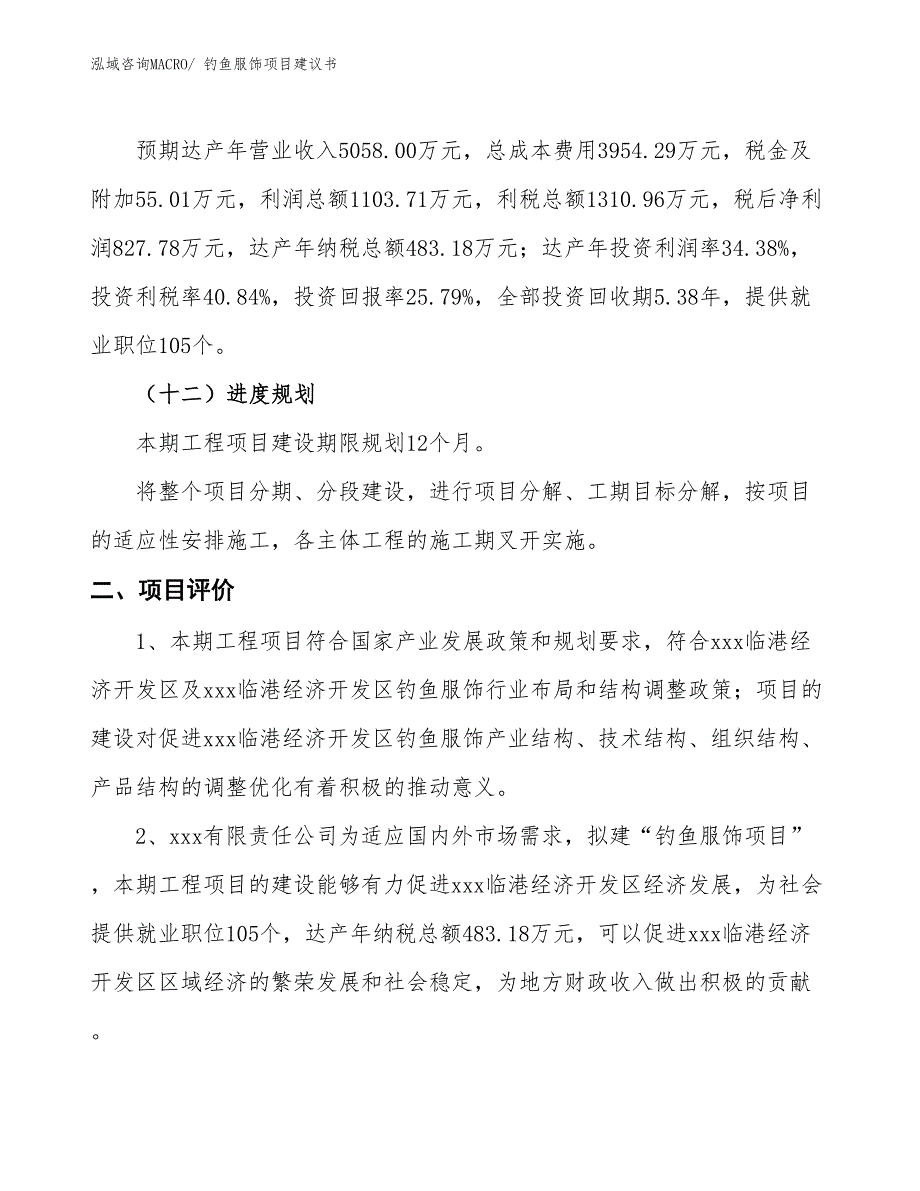 泓域咨询MACRO/ 钓鱼服饰项目建议书

预期达产年营业收入5058.00万元，总成本费用3954.29万元，税金及附加55.01万元，利润总额1103.71万元，利税总额1310.96万元，税后净利润827.78万元，达产年纳税总额483.18万元；达产年投资利润率34.38%，投资利税率40.84%，投资回报率25.79%，全部投资回收期5.38年，提供就业职位105个。

（十二）进度规划

本期工程项目建设期限规划12个月。

将整个项目分期、分段建设，进行项目分解、工期目标分解，按项目的适应性安排施工，各主体工程的施工期叉开实施。

二、项目评价

1、本期工程项目符合国家产业发展政策和规划要求，符合xxx临港经济开发区及xxx临港经济开发区钓鱼服饰行业布局和结构调整政策；项目的建设对促进xxx临港经济开发区钓鱼服饰产业结构、技术结构、组织结构、产品结构的调整优化有着积极的推动意义。

2、xxx有限责任公司为适应国内外市场需求，拟建“钓鱼服饰项目”，本期工程项目的建设能够有力促进xxx临港经济开发区经济发展，为社会提供就业职位105个，达产年纳税总额483.18万元，可以促进xxx临港经济开发区区域经济的繁荣发展和社会稳定，为地方财政收入做出积极的贡献。